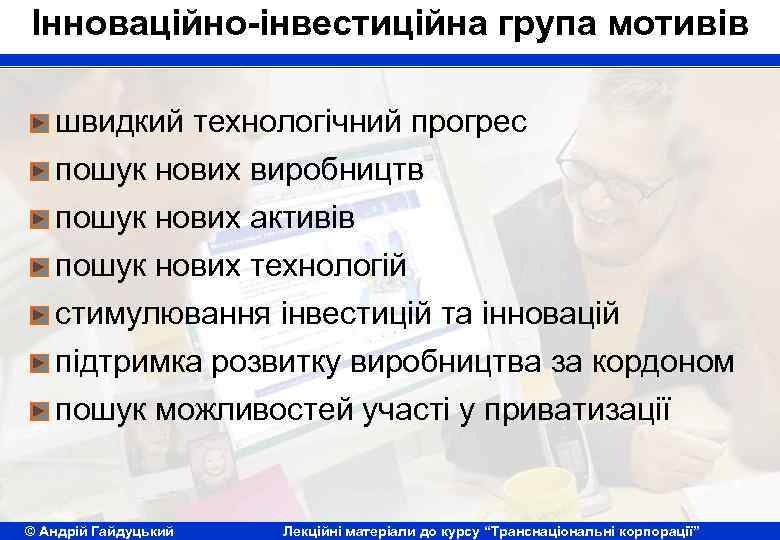 Інноваційно-інвестиційна група мотивів

швидкий технологічний прогрес
пошук нових виробництв
пошук нових активів
пошук нових технологій
стимулювання інвестицій та інновацій
підтримка розвитку виробництва за кордоном
пошук можливостей участі у приватизації

© Андрій Гайдуцький

Лекційні матеріали до курсу "Транснаціональні корпорації"